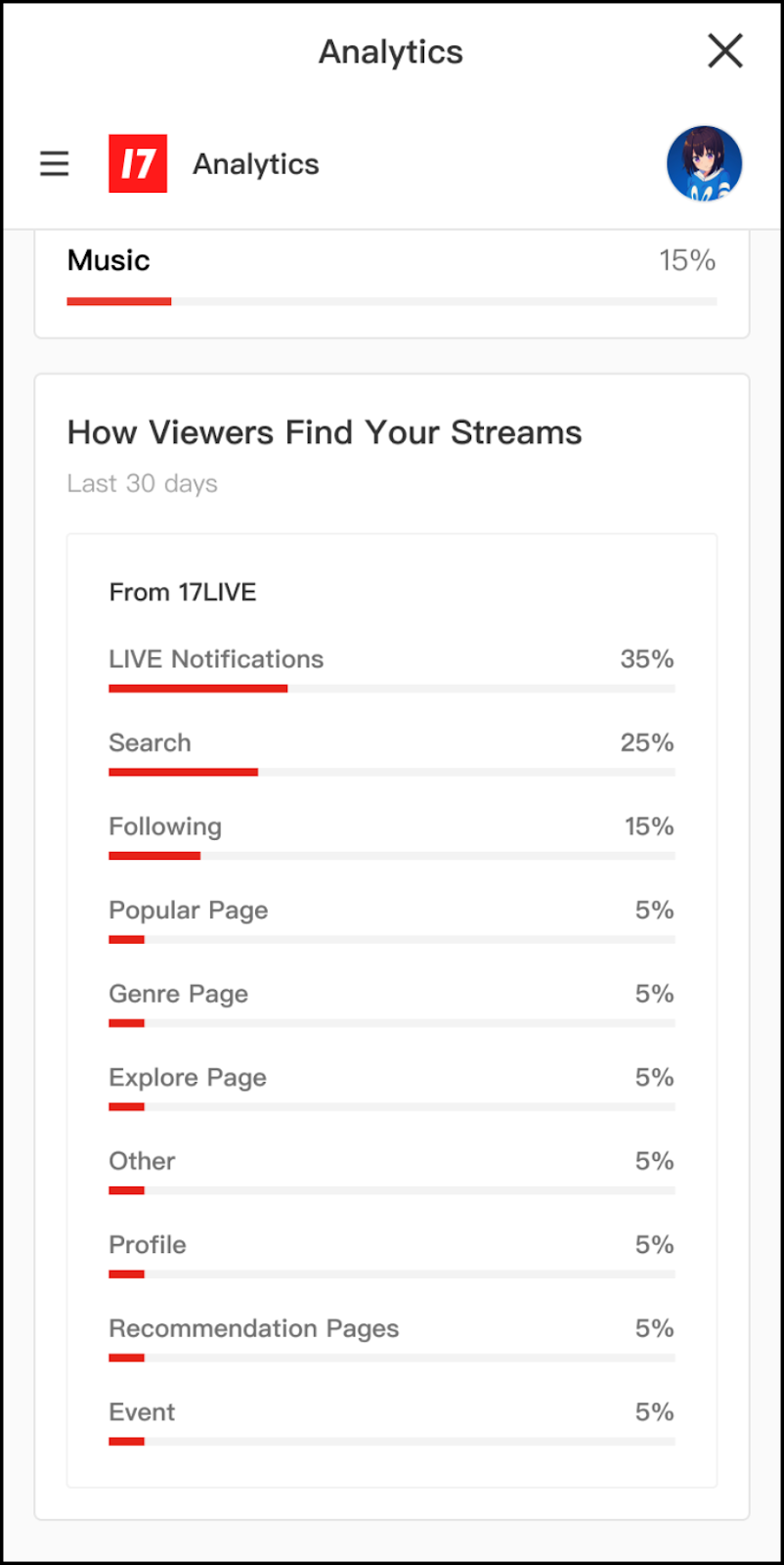 Analytics

17 Analytics

Music 15%

How Viewers Find Your Streams

Last 30 days

From 17LIVE

LIVE Notifications 35%

Search 25%

Following 15%

Popular Page 5%

Genre Page 5%

Explore Page 5%

Other 5%

Profile 5%

Recommendation Pages 5%

Event 5%